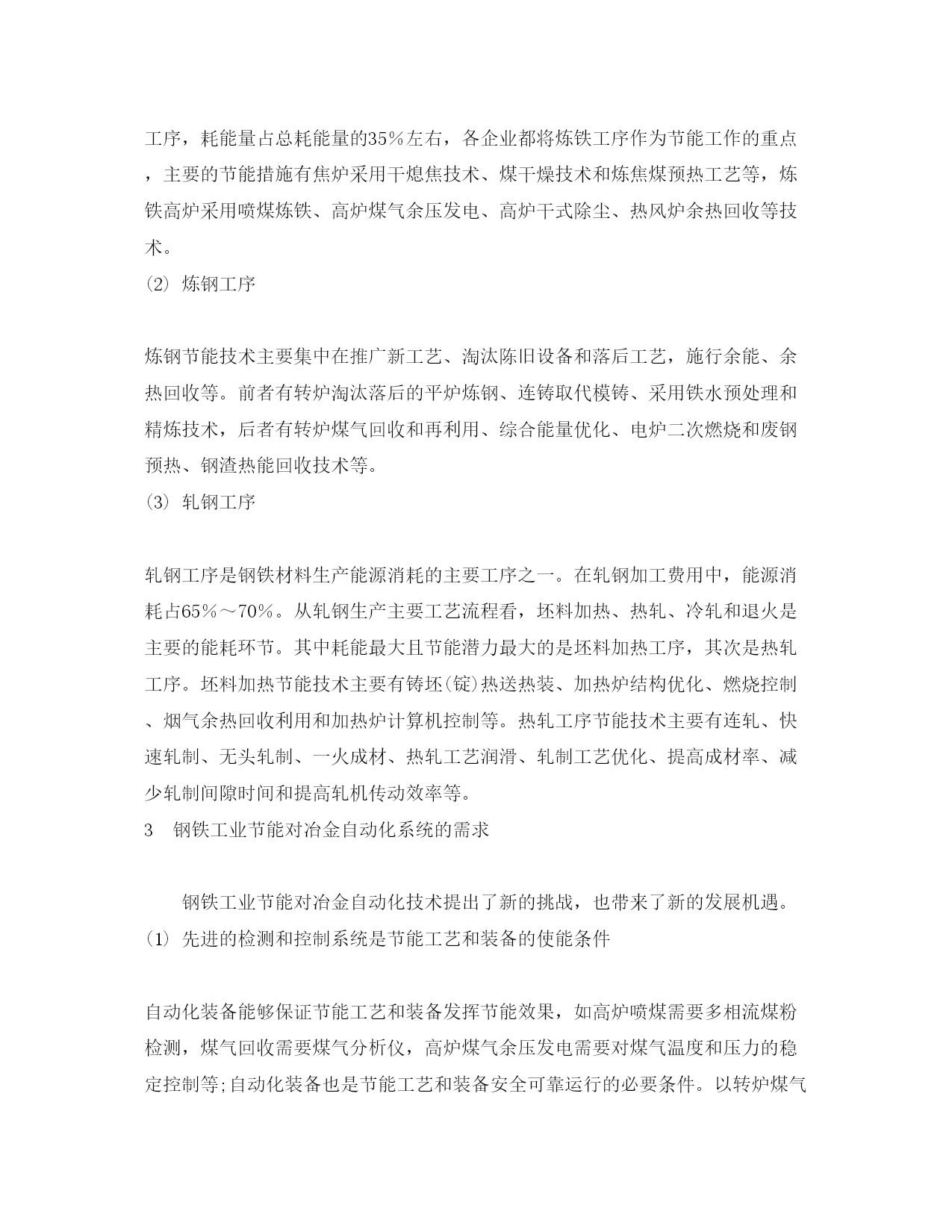 工序，耗能量占总耗能量的35％左右，各企业都将炼铁工序作为节能工作的重点，主要的节能措施有焦炉采用干熄焦技术、煤干燥技术和炼焦煤预热工艺等，炼铁高炉采用喷煤炼铁、高炉煤气余压发电、高炉干式除尘、热风炉余热回收等技术。

(2) 炼钢工序

炼钢节能技术主要集中在推广新工艺、淘汰陈旧设备和落后工艺，施行余能、余热回收等。前者有转炉淘汰落后的平炉炼钢、连铸取代模铸、采用铁水预处理和精炼技术，后者有转炉煤气回收和再利用、综合能量优化、电炉二次燃烧和废钢预热、钢渣热能回收技术等。

(3) 轧钢工序

轧钢工序是钢铁材料生产能源消耗的主要工序之一。在轧钢加工费用中，能源消耗占65％～70％。从轧钢生产主要工艺流程看，坯料加热、热轧、冷轧和退火是主要的能耗环节。其中耗能最大且节能潜力最大的是坯料加热工序，其次是热轧工序。坯料加热节能技术主要有铸坯(锭)热送热装、加热炉结构优化、燃烧控制、烟气余热回收利用和加热炉计算机控制等。热轧工序节能技术主要有连轧、快速轧制、无头轧制、一火成材、热轧工艺润滑、轧制工艺优化、提高成材率、减少轧制间隙时间和提高轧机传动效率等。

3 钢铁工业节能对冶金自动化系统的需求

钢铁工业节能对冶金自动化技术提出了新的挑战，也带来了新的发展机遇。

(1) 先进的检测和控制系统是节能工艺和装备的使能条件

自动化装备能够保证节能工艺和装备发挥节能效果，如高炉喷煤需要多相流煤粉检测，煤气回收需要煤气分析仪，高炉煤气余压发电需要对煤气温度和压力的稳定控制等;自动化装备也是节能工艺和装备安全可靠运行的必要条件。以转炉煤气